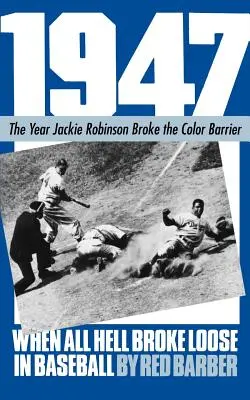 1947

The Year Jackie Robinson Broke the Color Barrier

WHEN ALL HELL BROKE LOOSE IN BASEBALL BY RED BARBER